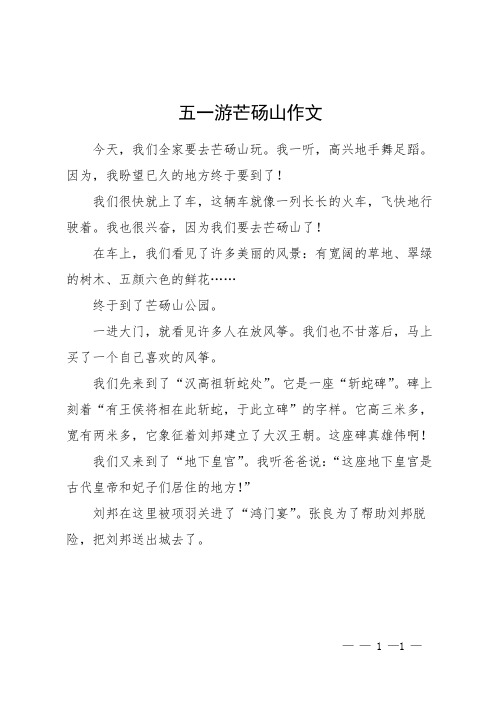 五一游芒砀山作文

今天，我们全家要去芒砀山玩。我一听，高兴地手舞足蹈。因为，我盼望已久的地方终于要到了！

我们很快就上了车，这辆车就像一列长长的火车，飞快地行驶着。我也很兴奋，因为我们要去芒砀山了！

在车上，我们看见了许多美丽的风景：有宽阔的草地、翠绿的树木、五颜六色的鲜花……

终于到了芒砀山公园。

一进大门，就看见许多人在放风筝。我们也不甘落后，马上买了一个自己喜欢的风筝。

我们先来到了“汉高祖斩蛇处”。它是一座“斩蛇碑”。碑上刻着“有王侯将相在此斩蛇，于此立碑”的字样。它高三米多，宽有两米多，它象征着刘邦建立了大汉王朝。这座碑真雄伟啊！

我们又来到了“地下皇宫”。我听爸爸说：“这座地下皇宫是古代皇帝和妃子们居住的地方！”

刘邦在这里被项羽关进了“鸿门宴”。张良为了帮助刘邦脱险，把刘邦送出城去了。

— — 1 —1 —